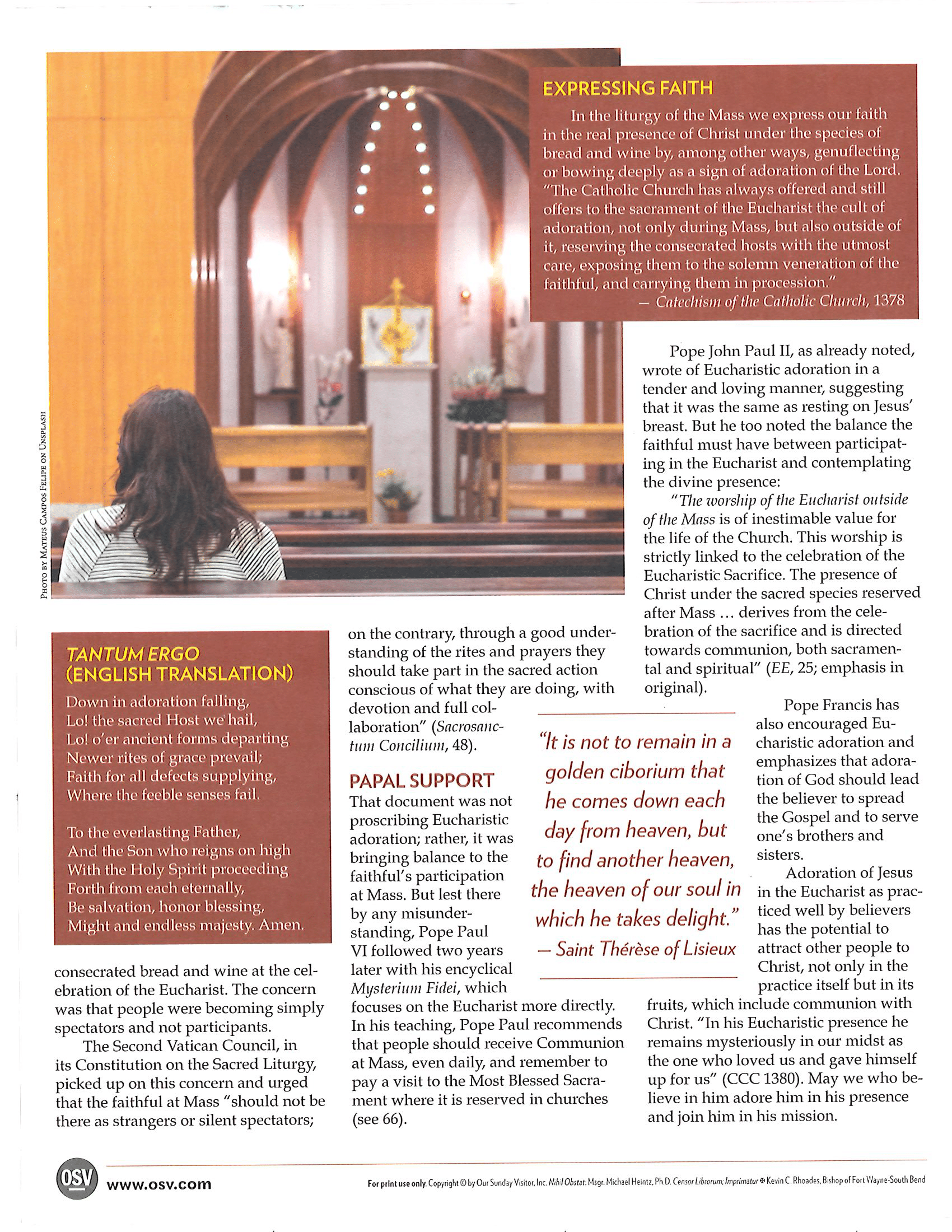 PHOTO BY MATEUS CAMPOS FELIPE ON UNSPLASH

EXPRESSING FAITH

In the liturgy of the Mass we express our faith in the real presence of Christ under the species of bread and wine by, among other ways, genuflecting or bowing deeply as a sign of adoration of the Lord. "The Catholic Church has always offered and still offers to the sacrament of the Eucharist the cult of adoration, not only during Mass, but also outside of it, reserving the consecrated hosts with the utmost care, exposing them to the solemn veneration of the faithful, and carrying them in procession."
— Catechism of the Catholic Church, 1378

TANTUM ERGO (ENGLISH TRANSLATION)

Down in adoration falling,
Lo! the sacred Host we hail,
Lo! o'er ancient forms departing
Newer rites of grace prevail;
Faith for all defects supplying,
Where the feeble senses fail.

To the everlasting Father,
And the Son who reigns on high
With the Holy Spirit proceeding
Forth from each eternally,
Be salvation, honor blessing,
Might and endless majesty. Amen.

consecrated bread and wine at the celebration of the Eucharist. The concern was that people were becoming simply spectators and not participants.

The Second Vatican Council, in its Constitution on the Sacred Liturgy, picked up on this concern and urged that the faithful at Mass "should not be there as strangers or silent spectators; on the contrary, through a good understanding of the rites and prayers they should take part in the sacred action conscious of what they are doing, with devotion and full collaboration" (Sacrosanctum Concilium, 48).

PAPAL SUPPORT

That document was not proscribing Eucharistic adoration; rather, it was bringing balance to the faithful's participation at Mass. But lest there by any misunderstanding, Pope Paul VI followed two years later with his encyclical Mysterium Fidei, which focuses on the Eucharist more directly. In his teaching, Pope Paul recommends that people should receive Communion at Mass, even daily, and remember to pay a visit to the Most Blessed Sacrament where it is reserved in churches (see 66).

"It is not to remain in a golden ciborium that he comes down each day from heaven, but to find another heaven, the heaven of our soul in which he takes delight."
— Saint Thérèse of Lisieux

Pope John Paul II, as already noted, wrote of Eucharistic adoration in a tender and loving manner, suggesting that it was the same as resting on Jesus' breast. But he too noted the balance the faithful must have between participating in the Eucharist and contemplating the divine presence:

"The worship of the Eucharist outside of the Mass is of inestimable value for the life of the Church. This worship is strictly linked to the celebration of the Eucharistic Sacrifice. The presence of Christ under the sacred species reserved after Mass ... derives from the celebration of the sacrifice and is directed towards communion, both sacramental and spiritual" (EE, 25; emphasis in original).

Pope Francis has also encouraged Eucharistic adoration and emphasizes that adoration of God should lead the believer to spread the Gospel and to serve one's brothers and sisters.

Adoration of Jesus in the Eucharist as practiced well by believers has the potential to attract other people to Christ, not only in the practice itself but in its fruits, which include communion with Christ. "In his Eucharistic presence he remains mysteriously in our midst as the one who loved us and gave himself up for us" (CCC 1380). May we who believe in him adore him in his presence and join him in his mission.

OSV www.osv.com

For print use only. Copyright © by Our Sunday Visitor, Inc. Nihil Obstat: Msgr. Michael Heintz, Ph.D. Censor Librorum; Imprimatur ✠ Kevin C. Rhoades, Bishop of Fort Wayne-South Bend